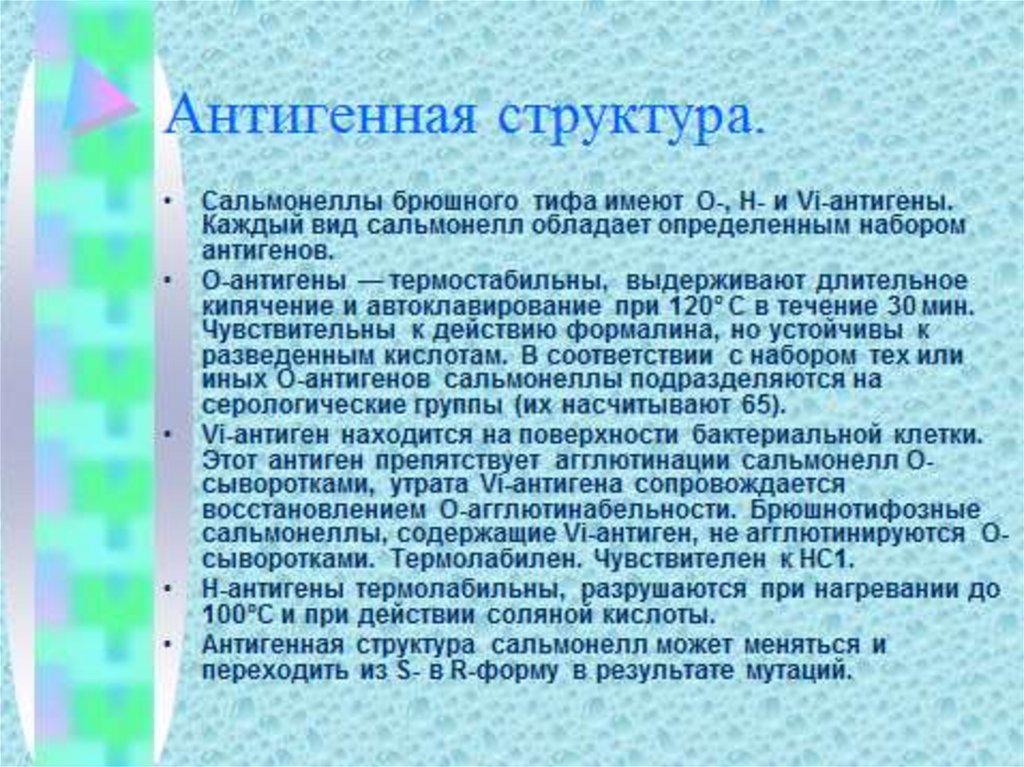 Антигенная структура.

• Сальмонеллы брюшного тифа имеют О-, Н- и Vi-антигены. Каждый вид сальмонелл обладает определенным набором антигенов.

• О-антигены — термостабильны, выдерживают длительное кипячение и автоклавирование при 120° С в течение 30 мин. Чувствительны к действию формалина, но устойчивы к разведенным кислотам. В соответствии с набором тех или иных О-антигенов сальмонеллы подразделяются на серологические группы (их насчитывают 65).

• Vi-антиген находится на поверхности бактериальной клетки. Этот антиген препятствует агглютинации сальмонелл О-сыворотками, утрата Vi-антигена сопровождается восстановлением О-агглютинабельности. Брюшнотифозные сальмонеллы, содержащие Vi-антиген, не агглютинируются О-сыворотками. Термолабилен. Чувствителен к НС1.

• Н-антигены термолабильны, разрушаются при нагревании до 100°С и при действии соляной кислоты.

• Антигенная структура сальмонелл может меняться и переходить из S- в R-форму в результате мутаций.